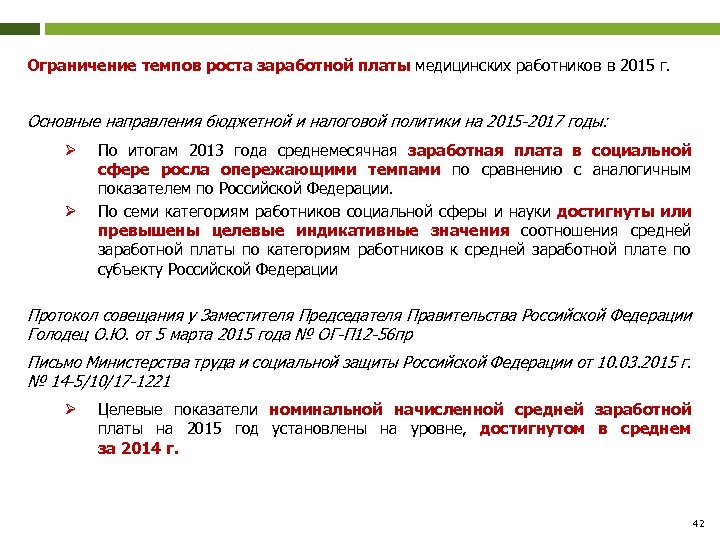 Ограничение темпов роста заработной платы медицинских работников в 2015 г.

Основные направления бюджетной и налоговой политики на 2015-2017 годы:

➢ По итогам 2013 года среднемесячная заработная плата в социальной сфере росла опережающими темпами по сравнению с аналогичным показателем по Российской Федерации.

➢ По семи категориям работников социальной сферы и науки достигнуты или превышены целевые индикативные значения соотношения средней заработной платы по категориям работников к средней заработной плате по субъекту Российской Федерации

Протокол совещания у Заместителя Председателя Правительства Российской Федерации Голодец О.Ю. от 5 марта 2015 года № ОГ-П12-56пр

Письмо Министерства труда и социальной защиты Российской Федерации от 10.03.2015 г. № 14-5/10/17-1221

➢ Целевые показатели номинальной начисленной средней заработной платы на 2015 год установлены на уровне, достигнутом в среднем за 2014 г.

42